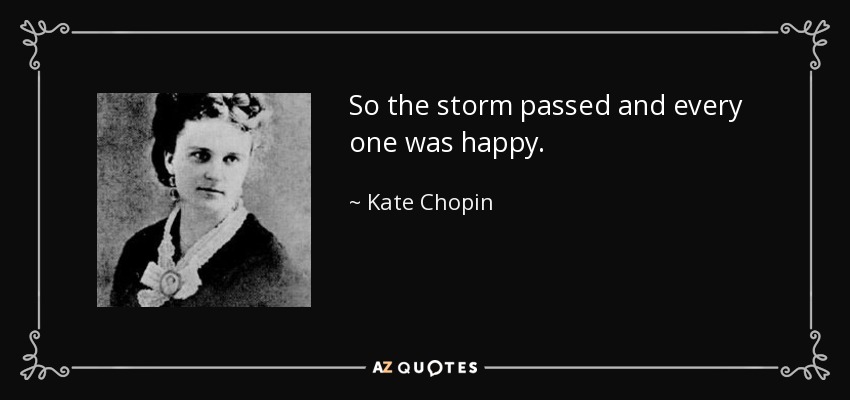 So the storm passed and every one was happy.

~ Kate Chopin

AZ QUOTES